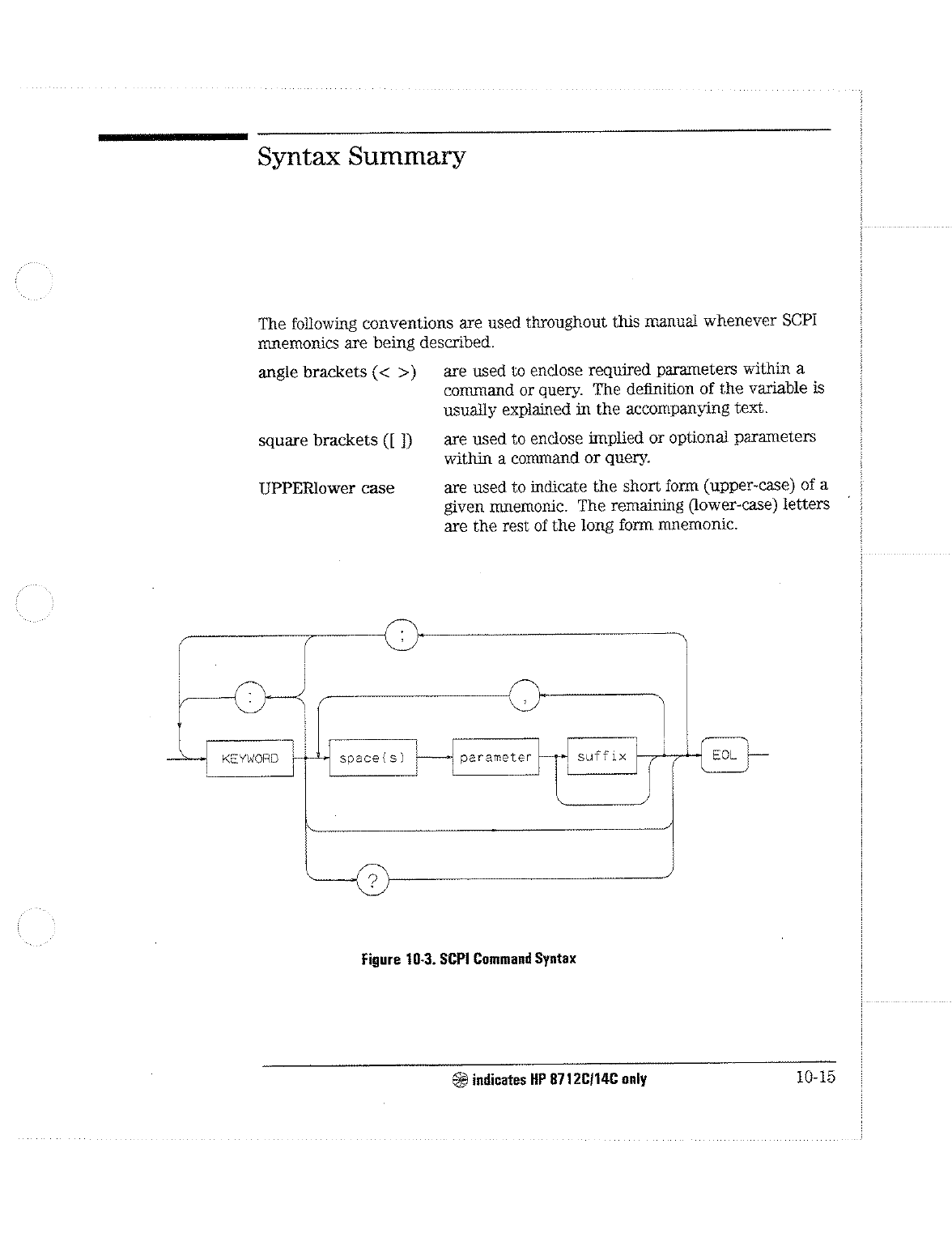 Syntax Summary

The following conventions are used throughout this manual whenever SCPI mnemonics are being described.

angle brackets (< >) are used to enclose required parameters within a command or query. The definition of the variable is usually explained in the accompanying text.

square brackets ([ ]) are used to enclose implied or optional parameters within a command or query.

UPPERlower case are used to indicate the short form (upper-case) of a given mnemonic. The remaining (lower-case) letters are the rest of the long form mnemonic.

;

:

,

KEYWORD

space(s)

parameter

suffix

EOL

?

Figure 10-3. SCPI Command Syntax

indicates HP 8712C/14C only

10-15